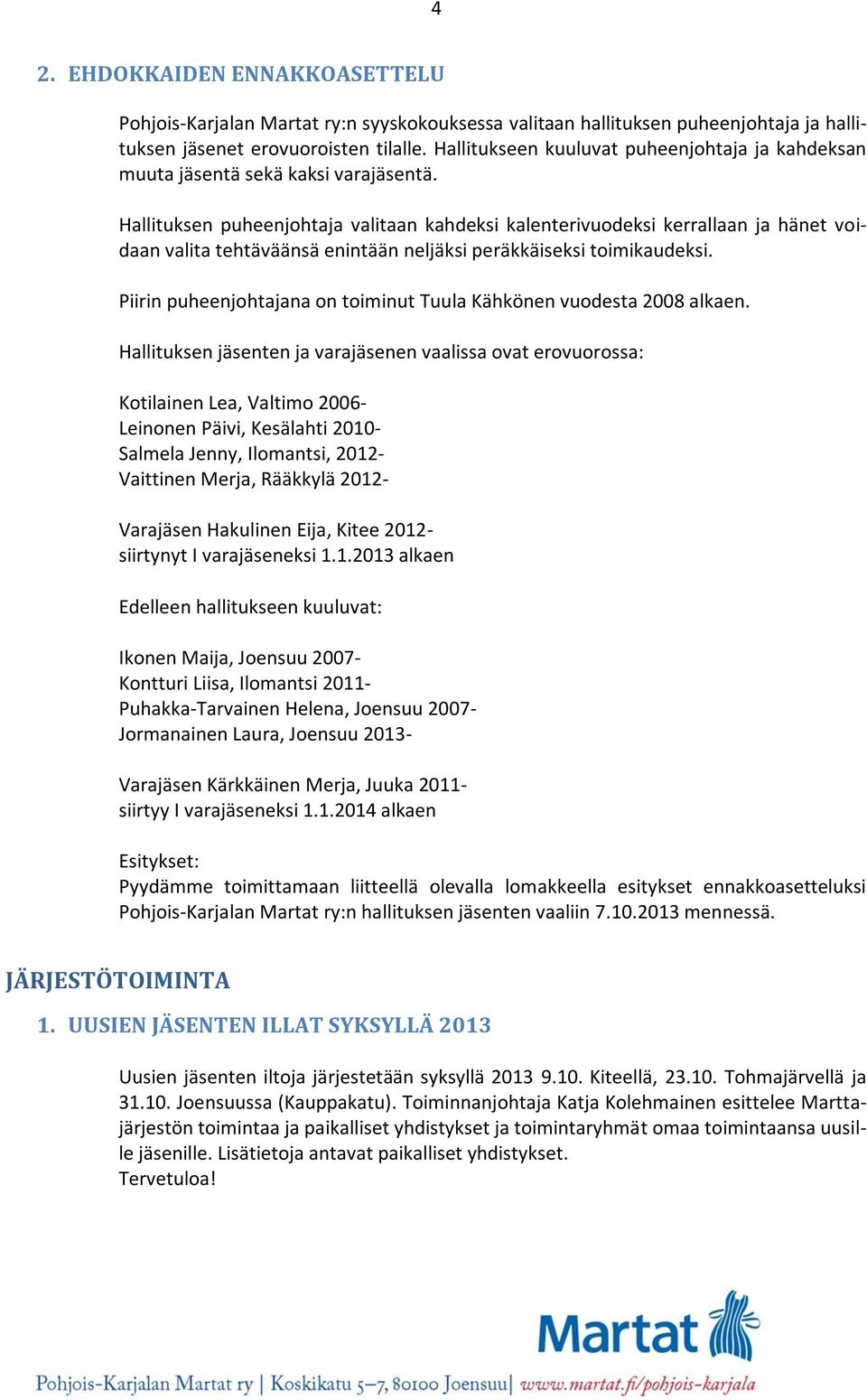 4

2. EHDOKKAIDEN ENNAKKOASETTELU

Pohjois-Karjalan Martat ry:n syyskokouksessa valitaan hallituksen puheenjohtaja ja hallituksen jäsenet erovuoroisten tilalle. Hallitukseen kuuluvat puheenjohtaja ja kahdeksan muuta jäsentä sekä kaksi varajäsentä.

Hallituksen puheenjohtaja valitaan kahdeksi kalenterivuodeksi kerrallaan ja hänet voidaan valita tehtäväänsä enintään neljäksi peräkkäiseksi toimikaudeksi.

Piirin puheenjohtajana on toiminut Tuula Kähkönen vuodesta 2008 alkaen.

Hallituksen jäsenten ja varajäsenen vaalissa ovat erovuorossa:

Kotilainen Lea, Valtimo 2006-
Leinonen Päivi, Kesälahti 2010-
Salmela Jenny, Ilomantsi, 2012-
Vaittinen Merja, Rääkkylä 2012-

Varajäsen Hakulinen Eija, Kitee 2012-
siirtynyt I varajäseneksi 1.1.2013 alkaen

Edelleen hallitukseen kuuluvat:

Ikonen Maija, Joensuu 2007-
Kontturi Liisa, Ilomantsi 2011-
Puhakka-Tarvainen Helena, Joensuu 2007-
Jormanainen Laura, Joensuu 2013-

Varajäsen Kärkkäinen Merja, Juuka 2011-
siirtyy I varajäseneksi 1.1.2014 alkaen

Esitykset:
Pyydämme toimittamaan liitteellä olevalla lomakkeella esitykset ennakkoasetteluksi Pohjois-Karjalan Martat ry:n hallituksen jäsenten vaaliin 7.10.2013 mennessä.

JÄRJESTÖTOIMINTA

1. UUSIEN JÄSENTEN ILLAT SYKSYLLÄ 2013

Uusien jäsenten iltoja järjestetään syksyllä 2013 9.10. Kiteellä, 23.10. Tohmajärvellä ja 31.10. Joensuussa (Kauppakatu). Toiminnanjohtaja Katja Kolehmainen esittelee Marttajärjestön toimintaa ja paikalliset yhdistykset ja toimintaryhmät omaa toimintaansa uusille jäsenille. Lisätietoja antavat paikalliset yhdistykset.
Tervetuloa!

Martat

Pohjois-Karjalan Martat ry | Koskikatu 5–7, 80100 Joensuu | www.martat.fi/pohjois-karjala